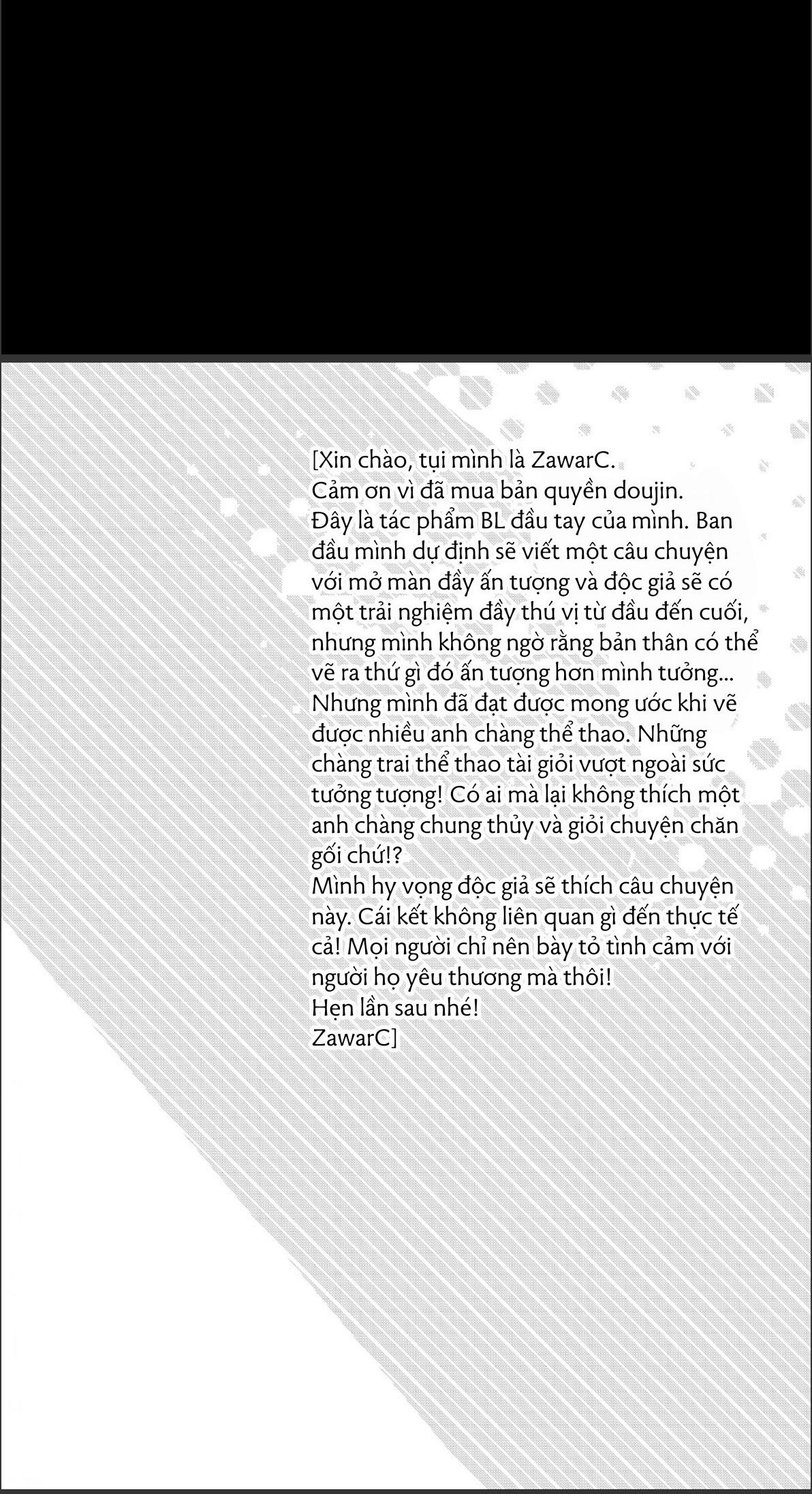 [Xin chào, tụi mình là ZawarC.
Cảm ơn vì đã mua bản quyền doujin.
Đây là tác phẩm BL đầu tay của mình. Ban đầu mình dự định sẽ viết một câu chuyện với mở màn đầy ấn tượng và độc giả sẽ có một trải nghiệm đầy thú vị từ đầu đến cuối, nhưng mình không ngờ rằng bản thân có thể vẽ ra thứ gì đó ấn tượng hơn mình tưởng... Nhưng mình đã đạt được mong ước khi vẽ được nhiều anh chàng thể thao. Những chàng trai thể thao tài giỏi vượt ngoài sức tưởng tượng! Có ai mà lại không thích một anh chàng chung thủy và giỏi chuyện chăn gối chứ!?
Mình hy vọng độc giả sẽ thích câu chuyện này. Cái kết không liên quan gì đến thực tế cả! Mọi người chỉ nên bày tỏ tình cảm với người họ yêu thương mà thôi!
Hẹn lần sau nhé!
ZawarC]